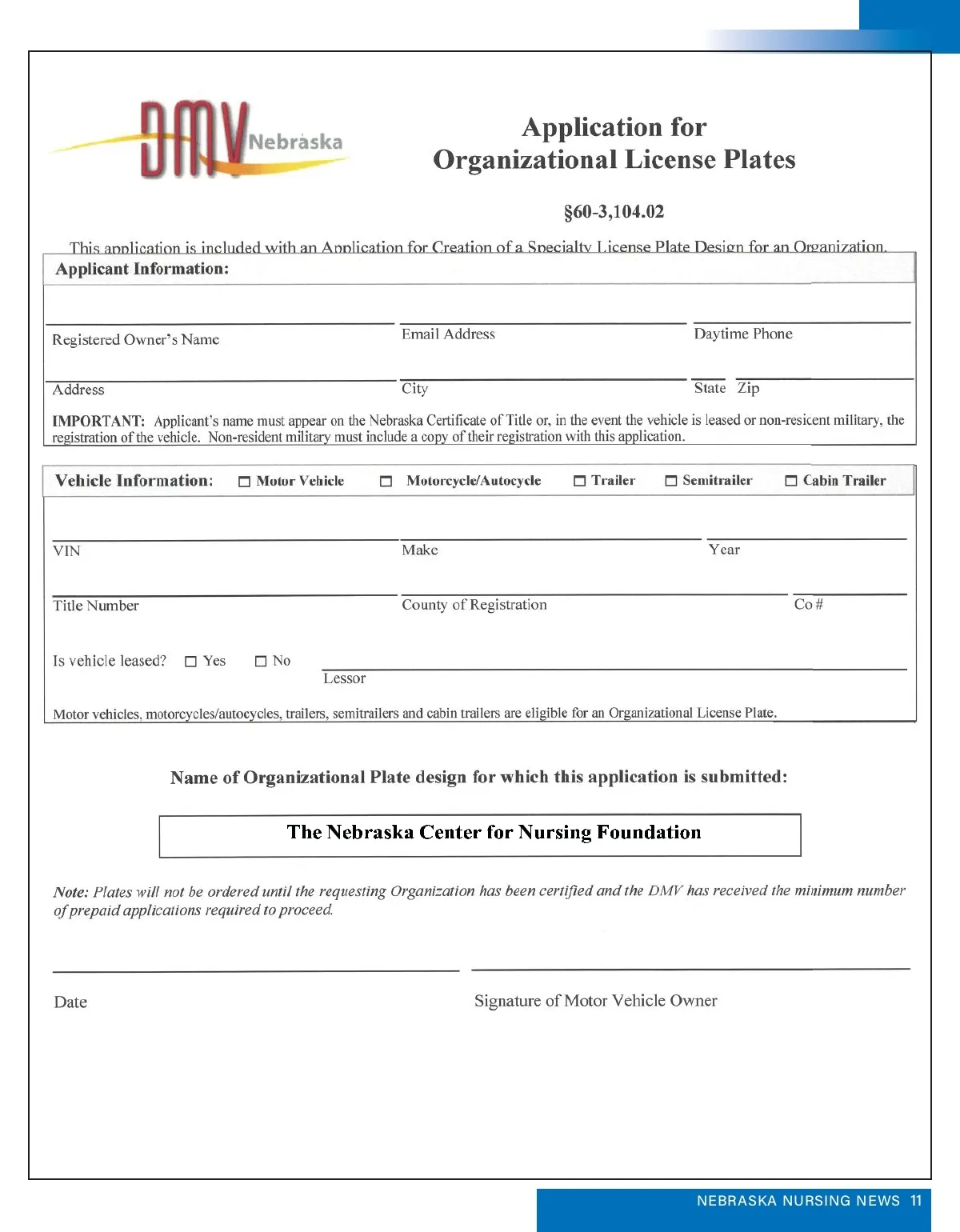 DMV Nebraska

Application for
Organizational License Plates

§60-3,104.02

This application is included with an Application for Creation of a Specialty License Plate Design for an Organization.

Applicant Information:

Registered Owner's Name

Email Address

Daytime Phone

Address

City

State Zip

IMPORTANT: Applicant's name must appear on the Nebraska Certificate of Title or, in the event the vehicle is leased or non-resicent military, the registration of the vehicle. Non-resident military must include a copy of their registration with this application.

Vehicle Information: ☐ Motor Vehicle ☐ Motorcycle/Autocycle ☐ Trailer ☐ Semitrailer ☐ Cabin Trailer

VIN

Make

Year

Title Number

County of Registration

Co #

Is vehicle leased? ☐ Yes ☐ No

Lessor

Motor vehicles, motorcycles/autocycles, trailers, semitrailers and cabin trailers are eligible for an Organizational License Plate.

Name of Organizational Plate design for which this application is submitted:

The Nebraska Center for Nursing Foundation

Note: Plates will not be ordered until the requesting Organization has been certified and the DMV has received the minimum number of prepaid applications required to proceed.

Date

Signature of Motor Vehicle Owner

NEBRASKA NURSING NEWS 11